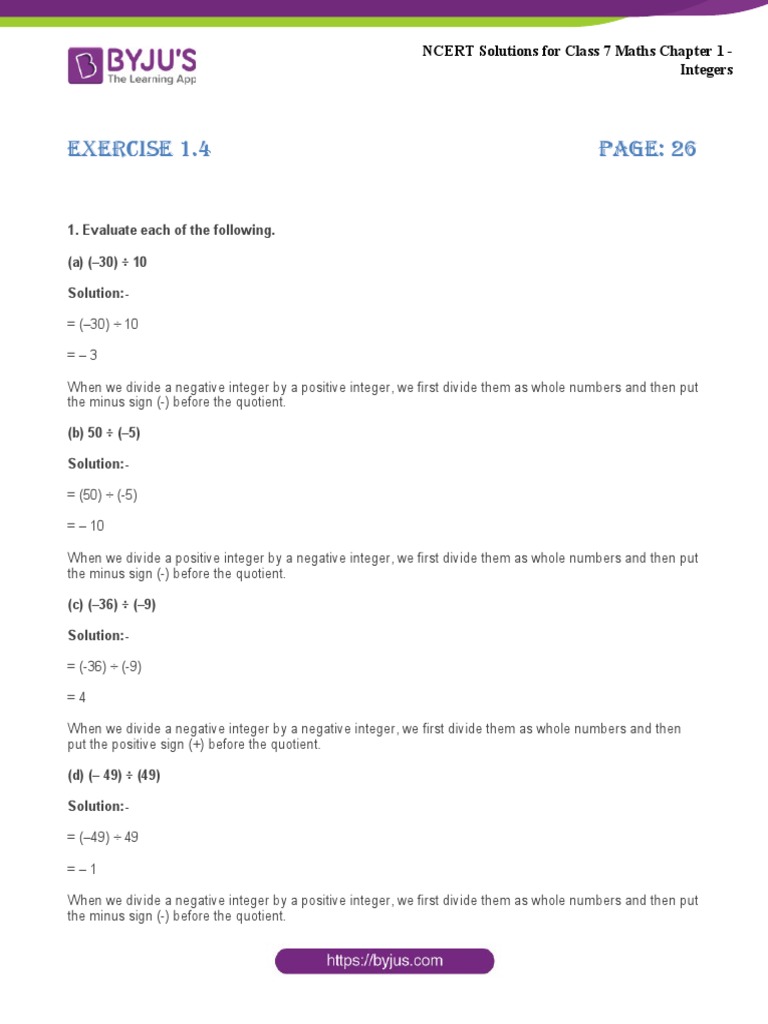 BYJU'S
The Learning App

NCERT Solutions for Class 7 Maths Chapter 1 - Integers

EXERCISE 1.4

PAGE: 26

1. Evaluate each of the following.

(a) (–30) ÷ 10

Solution:-

= (–30) ÷ 10

= – 3

When we divide a negative integer by a positive integer, we first divide them as whole numbers and then put the minus sign (-) before the quotient.

(b) 50 ÷ (–5)

Solution:-

= (50) ÷ (-5)

= – 10

When we divide a positive integer by a negative integer, we first divide them as whole numbers and then put the minus sign (-) before the quotient.

(c) (–36) ÷ (–9)

Solution:-

= (-36) ÷ (-9)

= 4

When we divide a negative integer by a negative integer, we first divide them as whole numbers and then put the positive sign (+) before the quotient.

(d) (– 49) ÷ (49)

Solution:-

= (–49) ÷ 49

= – 1

When we divide a negative integer by a positive integer, we first divide them as whole numbers and then put the minus sign (-) before the quotient.

https://byjus.com